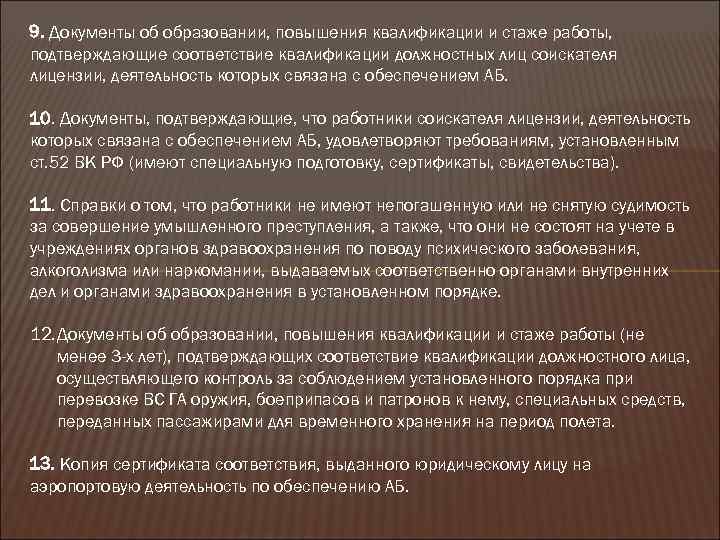 9. Документы об образовании, повышения квалификации и стаже работы, подтверждающие соответствие квалификации должностных лиц соискателя лицензии, деятельность которых связана с обеспечением АБ.

10. Документы, подтверждающие, что работники соискателя лицензии, деятельность которых связана с обеспечением АБ, удовлетворяют требованиям, установленным ст.52 ВК РФ (имеют специальную подготовку, сертификаты, свидетельства).

11. Справки о том, что работники не имеют непогашенную или не снятую судимость за совершение умышленного преступления, а также, что они не состоят на учете в учреждениях органов здравоохранения по поводу психического заболевания, алкоголизма или наркомании, выдаваемых соответственно органами внутренних дел и органами здравоохранения в установленном порядке.

12.Документы об образовании, повышения квалификации и стаже работы (не менее 3-х лет), подтверждающих соответствие квалификации должностного лица, осуществляющего контроль за соблюдением установленного порядка при перевозке ВС ГА оружия, боеприпасов и патронов к нему, специальных средств, переданных пассажирами для временного хранения на период полета.

13. Копия сертификата соответствия, выданного юридическому лицу на аэропортовую деятельность по обеспечению АБ.